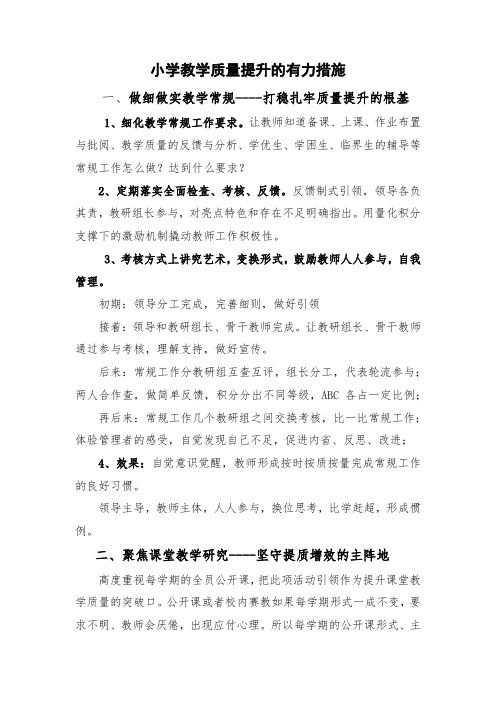 小学教学质量提升的有力措施

一、做细做实教学常规----打稳扎牢质量提升的根基

1、细化教学常规工作要求。让教师知道备课、上课、作业布置与批阅、教学质量的反馈与分析、学优生、学困生、临界生的辅导等常规工作怎么做？达到什么要求？

2、定期落实全面检查、考核、反馈。反馈制式引领，领导各负其责，教研组长参与，对亮点特色和存在不足明确指出。用量化积分支撑下的激励机制撬动教师工作积极性。

3、考核方式上讲究艺术，变换形式，鼓励教师人人参与，自我管理。

初期：领导分工完成，完善细则，做好引领

接着：领导和教研组长、骨干教师完成。让教研组长、骨干教师通过参与考核，理解支持，做好宣传。

后来：常规工作分教研组互查互评，组长分工，代表轮流参与；两人合作查，做简单反馈，积分分出不同等级，ABC 各占一定比例；

再后来：常规工作几个教研组之间交换考核，比一比常规工作；体验管理者的感受，自觉发现自己不足，促进内省、反思、改进；

4、效果：自觉意识觉醒，教师形成按时按质按量完成常规工作的良好习惯。

领导主导，教师主体，人人参与，换位思考，比学赶超，形成惯例。

二、聚焦课堂教学研究----坚守提质增效的主阵地

高度重视每学期的全员公开课，把此项活动引领作为提升课堂教学质量的突破口。公开课或者校内赛教如果每学期形式一成不变，要求不明、教师会厌倦，出现应付心理。所以每学期的公开课形式、主